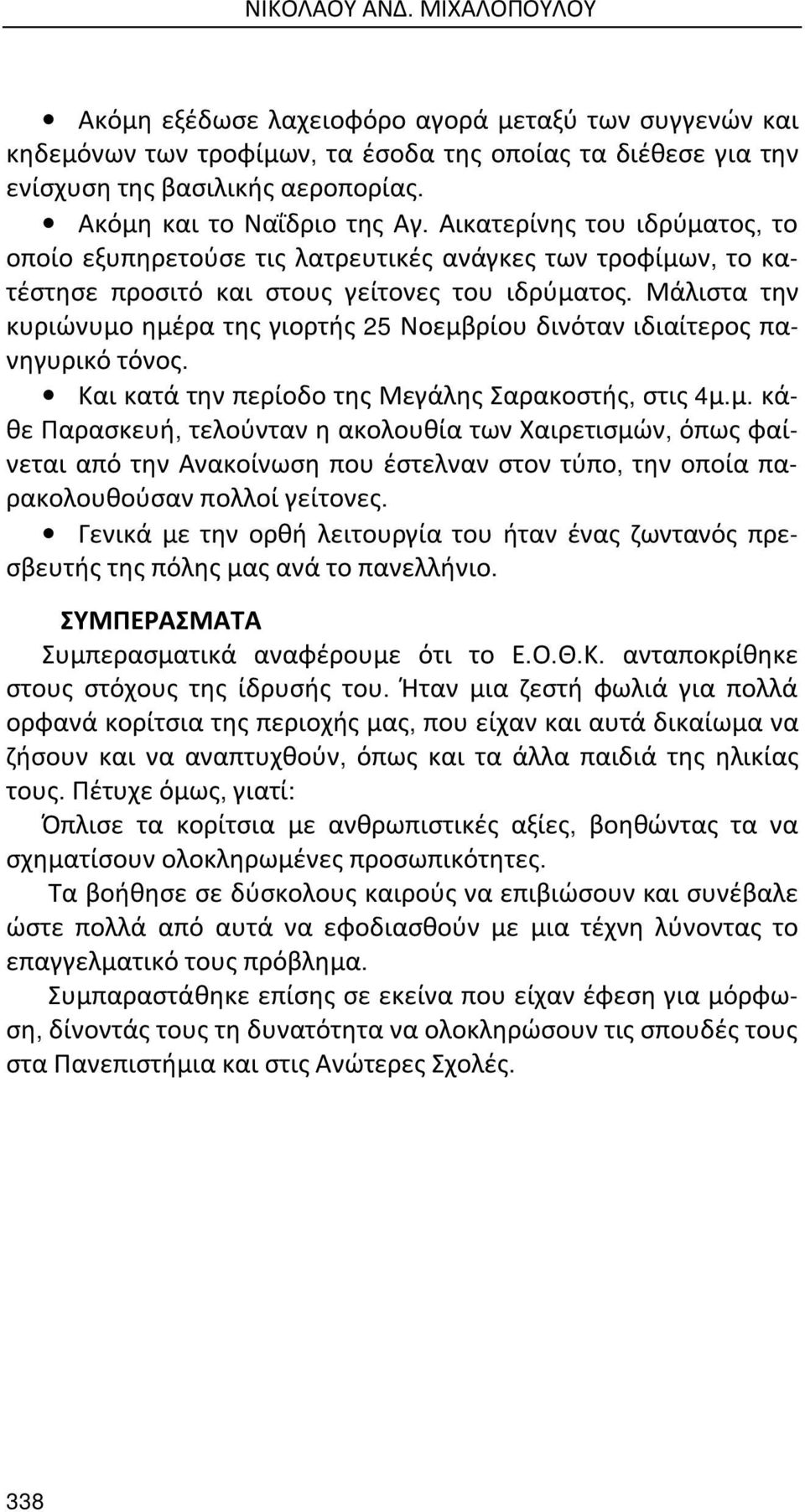 ΝΙΚΟΛΑΟΥ ΑΝΔ. ΜΙΧΑΛΟΠΟΥΛΟΥ

• Ακόμη εξέδωσε λαχειοφόρο αγορά μεταξύ των συγγενών και κηδεμόνων των τροφίμων, τα έσοδα της οποίας τα διέθεσε για την ενίσχυση της βασιλικής αεροπορίας.

• Ακόμη και το Ναΐδριο της Αγ. Αικατερίνης του ιδρύματος, το οποίο εξυπηρετούσε τις λατρευτικές ανάγκες των τροφίμων, το κατέστησε προσιτό και στους γείτονες του ιδρύματος. Μάλιστα την κυριώνυμο ημέρα της γιορτής 25 Νοεμβρίου δινόταν ιδιαίτερος πανηγυρικό τόνος.

• Και κατά την περίοδο της Μεγάλης Σαρακοστής, στις 4μ.μ. κάθε Παρασκευή, τελούνταν η ακολουθία των Χαιρετισμών, όπως φαίνεται από την Ανακοίνωση που έστελναν στον τύπο, την οποία παρακολουθούσαν πολλοί γείτονες.

• Γενικά με την ορθή λειτουργία του ήταν ένας ζωντανός πρεσβευτής της πόλης μας ανά το πανελλήνιο.

ΣΥΜΠΕΡΑΣΜΑΤΑ

Συμπερασματικά αναφέρουμε ότι το Ε.Ο.Θ.Κ. ανταποκρίθηκε στους στόχους της ίδρυσής του. Ήταν μια ζεστή φωλιά για πολλά ορφανά κορίτσια της περιοχής μας, που είχαν και αυτά δικαίωμα να ζήσουν και να αναπτυχθούν, όπως και τα άλλα παιδιά της ηλικίας τους. Πέτυχε όμως, γιατί:

Όπλισε τα κορίτσια με ανθρωπιστικές αξίες, βοηθώντας τα να σχηματίσουν ολοκληρωμένες προσωπικότητες.

Τα βοήθησε σε δύσκολους καιρούς να επιβιώσουν και συνέβαλε ώστε πολλά από αυτά να εφοδιασθούν με μια τέχνη λύνοντας το επαγγελματικό τους πρόβλημα.

Συμπαραστάθηκε επίσης σε εκείνα που είχαν έφεση για μόρφωση, δίνοντάς τους τη δυνατότητα να ολοκληρώσουν τις σπουδές τους στα Πανεπιστήμια και στις Ανώτερες Σχολές.

338